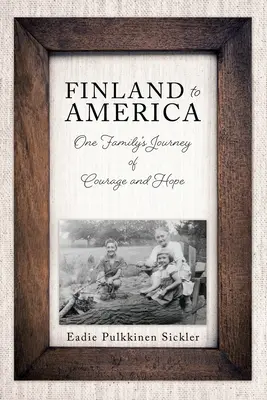 FINLAND to AMERICA

One Family's Journey of Courage and Hope

Eadie Pulkkinen Sickler